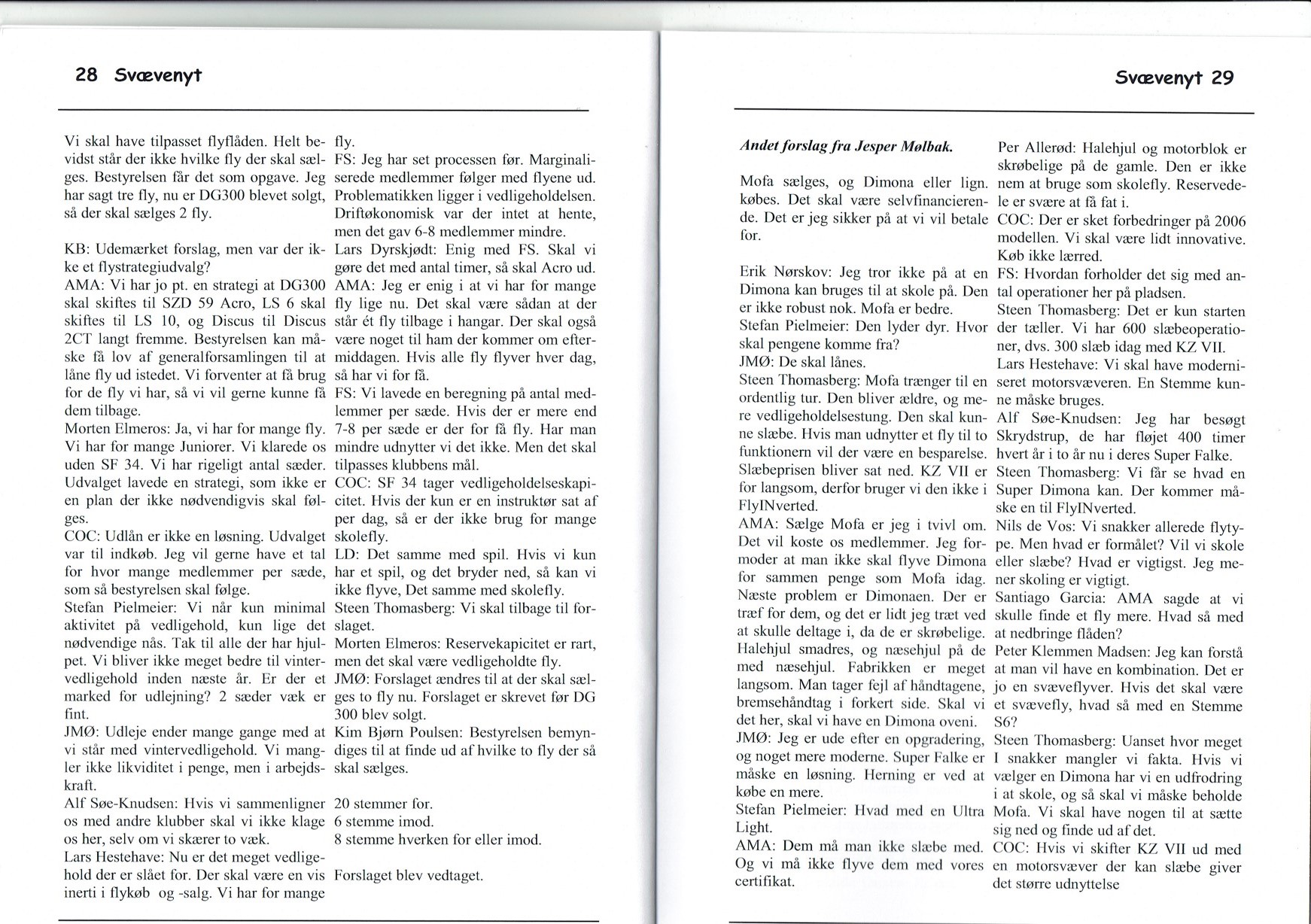 28 Svævenyt

Vi skal have tilpasset flyflåden. Helt bevidst står der ikke hvilke fly der skal sælges. Bestyrelsen får det som opgave. Jeg har sagt tre fly, nu er DG300 blevet solgt, så der skal sælges 2 fly.

KB: Udemærket forslag, men var der ikke et flystrategiudvalg?
AMA: Vi har jo pt. en strategi at DG300 skal skiftes til SZD 59 Acro, LS 6 skal skiftes til LS 10, og Discus til Discus 2CT langt fremme. Bestyrelsen kan måske få lov af generalforsamlingen til at låne fly ud istedet. Vi forventer at få brug for de fly vi har, så vi vil gerne kunne få dem tilbage.
Morten Elmeros: Ja, vi har for mange fly. Vi har for mange Juniorer. Vi klarede os uden SF 34. Vi har rigeligt antal sæder. Udvalget lavede en strategi, som ikke er en plan der ikke nødvendigvis skal følges.
COC: Udlån er ikke en løsning. Udvalget var til indkøb. Jeg vil gerne have et tal for hvor mange medlemmer per sæde, som så bestyrelsen skal følge.
Stefan Pielmeier: Vi når kun minimal aktivitet på vedligehold, kun lige det nødvendige nås. Tak til alle der har hjulpet. Vi bliver ikke meget bedre til vintervedligehold inden næste år. Er der et marked for udlejning? 2 sæder væk er fint.
JMØ: Udleje ender mange gange med at vi står med vintervedligehold. Vi mangler ikke likviditet i penge, men i arbejdskraft.
Alf Søe-Knudsen: Hvis vi sammenligner os med andre klubber skal vi ikke klage os her, selv om vi skærer to væk.
Lars Hestehave: Nu er det meget vedligehold der er slået for. Der skal være en vis inerti i flykøb og -salg. Vi har for mange fly.
FS: Jeg har set processen før. Marginaliserede medlemmer følger med flyene ud. Problematikken ligger i vedligeholdelsen. Driftøkonomisk var der intet at hente, men det gav 6-8 medlemmer mindre.
Lars Dyrskjødt: Enig med FS. Skal vi gøre det med antal timer, så skal Acro ud.
AMA: Jeg er enig i at vi har for mange fly lige nu. Det skal være sådan at der står ét fly tilbage i hangar. Der skal også være noget til ham der kommer om eftermiddagen. Hvis alle fly flyver hver dag, så har vi for få.
FS: Vi lavede en beregning på antal medlemmer per sæde. Hvis der er mere end 7-8 per sæde er der for få fly. Har man mindre udnytter vi det ikke. Men det skal tilpasses klubbens mål.
COC: SF 34 tager vedligeholdelseskapicitet. Hvis der kun er en instruktør sat af per dag, så er der ikke brug for mange skolefly.
LD: Det samme med spil. Hvis vi kun har et spil, og det bryder ned, så kan vi ikke flyve, Det samme med skolefly.
Steen Thomasberg: Vi skal tilbage til forslaget.
Morten Elmeros: Reservekapicitet er rart, men det skal være vedligeholdte fly.
JMØ: Forslaget ændres til at der skal sælges to fly nu. Forslaget er skrevet før DG 300 blev solgt.
Kim Bjørn Poulsen: Bestyrelsen bemyndiges til at finde ud af hvilke to fly der så skal sælges.

20 stemmer for.
6 stemme imod.
8 stemme hverken for eller imod.

Forslaget blev vedtaget.

Svævenyt 29

Andet forslag fra Jesper Mølbak.

Mofa sælges, og Dimona eller lign. købes. Det skal være selvfinancierende. Det er jeg sikker på at vi vil betale for.

Erik Nørskov: Jeg tror ikke på at en Dimona kan bruges til at skole på. Den er ikke robust nok. Mofa er bedre.
Stefan Pielmeier: Den lyder dyr. Hvor skal pengene komme fra?
JMØ: De skal lånes.
Steen Thomasberg: Mofa trænger til en ordentlig tur. Den bliver ældre, og mere vedligeholdelsestung. Den skal kunne slæbe. Hvis man udnytter et fly til to funktionern vil der være en besparelse. Slæbeprisen bliver sat ned. KZ VII er for langsom, derfor bruger vi den ikke i FlyINverted.
AMA: Sælge Mofa er jeg i tvivl om. Det vil koste os medlemmer. Jeg formoder at man ikke skal flyve Dimona for sammen penge som Mofa idag. Næste problem er Dimonaen. Der er træf for dem, og det er lidt jeg træt ved at skulle deltage i, da de er skrøbelige. Halehjul smadres, og næsehjul på de med næsehjul. Fabrikken er meget langsom. Man tager fejl af håndtagene, bremsehåndtag i forkert side. Skal vi det her, skal vi have en Dimona oveni.
JMØ: Jeg er ude efter en opgradering, og noget mere moderne. Super Falke er måske en løsning. Herning er ved at købe en mere.
Stefan Pielmeier: Hvad med en Ultra Light.
AMA: Dem må man ikke slæbe med. Og vi må ikke flyve dem med vores certifikat.
Per Allerød: Halehjul og motorblok er skrøbelige på de gamle. Den er ikke nem at bruge som skolefly. Reservedele er svære at få fat i.
COC: Der er sket forbedringer på 2006 modellen. Vi skal være lidt innovative. Køb ikke lærred.
FS: Hvordan forholder det sig med antal operationer her på pladsen.
Steen Thomasberg: Det er kun starten der tæller. Vi har 600 slæbeoperationer, dvs. 300 slæb idag med KZ VII.
Lars Hestehave: Vi skal have moderniseret motorsvæveren. En Stemme kunne måske bruges.
Alf Søe-Knudsen: Jeg har besøgt Skrydstrup, de har fløjet 400 timer hvert år i to år nu i deres Super Falke.
Steen Thomasberg: Vi får se hvad en Super Dimona kan. Der kommer måske en til FlyINverted.
Nils de Vos: Vi snakker allerede flytype. Men hvad er formålet? Vil vi skole eller slæbe? Hvad er vigtigst. Jeg mener skoling er vigtigt.
Santiago Garcia: AMA sagde at vi skulle finde et fly mere. Hvad så med at nedbringe flåden?
Peter Klemmen Madsen: Jeg kan forstå at man vil have en kombination. Det er jo en svæveflyver. Hvis det skal være et svævefly, hvad så med en Stemme S6?
Steen Thomasberg: Uanset hvor meget I snakker mangler vi fakta. Hvis vi vælger en Dimona har vi en udfrodring i at skole, og så skal vi måske beholde Mofa. Vi skal have nogen til at sætte sig ned og finde ud af det.
COC: Hvis vi skifter KZ VII ud med en motorsvæver der kan slæbe giver det større udnyttelse